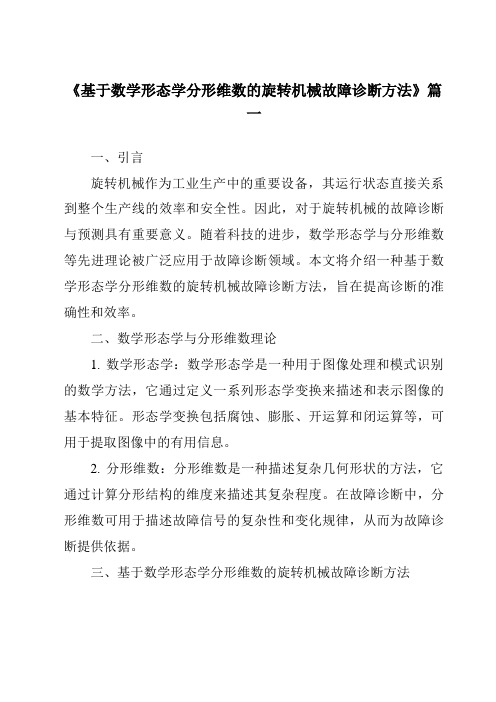 《基于数学形态学分形维数的旋转机械故障诊断方法》篇一

一、引言

旋转机械作为工业生产中的重要设备，其运行状态直接关系到整个生产线的效率和安全性。因此，对于旋转机械的故障诊断与预测具有重要意义。随着科技的进步，数学形态学与分形维数等先进理论被广泛应用于故障诊断领域。本文将介绍一种基于数学形态学分形维数的旋转机械故障诊断方法，旨在提高诊断的准确性和效率。

二、数学形态学与分形维数理论

1. 数学形态学：数学形态学是一种用于图像处理和模式识别的数学方法，它通过定义一系列形态学变换来描述和表示图像的基本特征。形态学变换包括腐蚀、膨胀、开运算和闭运算等，可用于提取图像中的有用信息。

2. 分形维数：分形维数是一种描述复杂几何形状的方法，它通过计算分形结构的维度来描述其复杂程度。在故障诊断中，分形维数可用于描述故障信号的复杂性和变化规律，从而为故障诊断提供依据。

三、基于数学形态学分形维数的旋转机械故障诊断方法